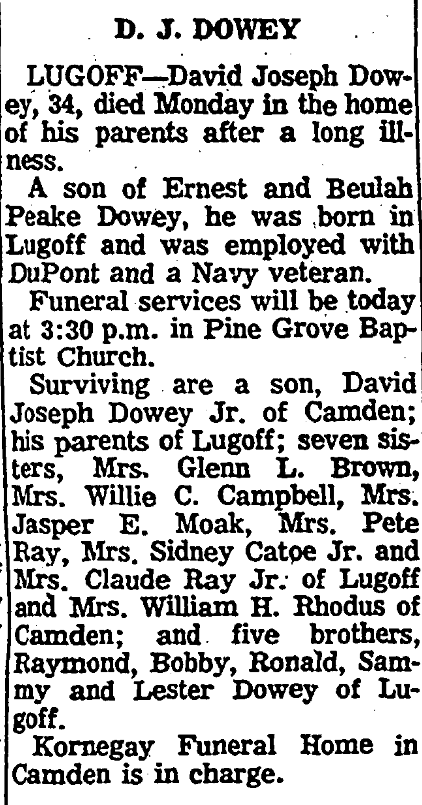 D. J. DOWEY

LUGOFF—David Joseph Dowey, 34, died Monday in the home of his parents after a long illness.

A son of Ernest and Beulah Peake Dowey, he was born in Lugoff and was employed with DuPont and a Navy veteran.

Funeral services will be today at 3:30 p.m. in Pine Grove Baptist Church.

Surviving are a son, David Joseph Dowey Jr. of Camden; his parents of Lugoff; seven sisters, Mrs. Glenn L. Brown, Mrs. Willie C. Campbell, Mrs. Jasper E. Moak, Mrs. Pete Ray, Mrs. Sidney Catoe Jr. and Mrs. Claude Ray Jr. of Lugoff and Mrs. William H. Rhodus of Camden; and five brothers, Raymond, Bobby, Ronald, Sammy and Lester Dowey of Lugoff.

Kornegay Funeral Home in Camden is in charge.